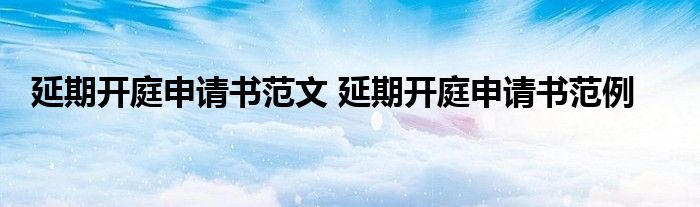 延期开庭申请书范文 延期开庭申请书范例